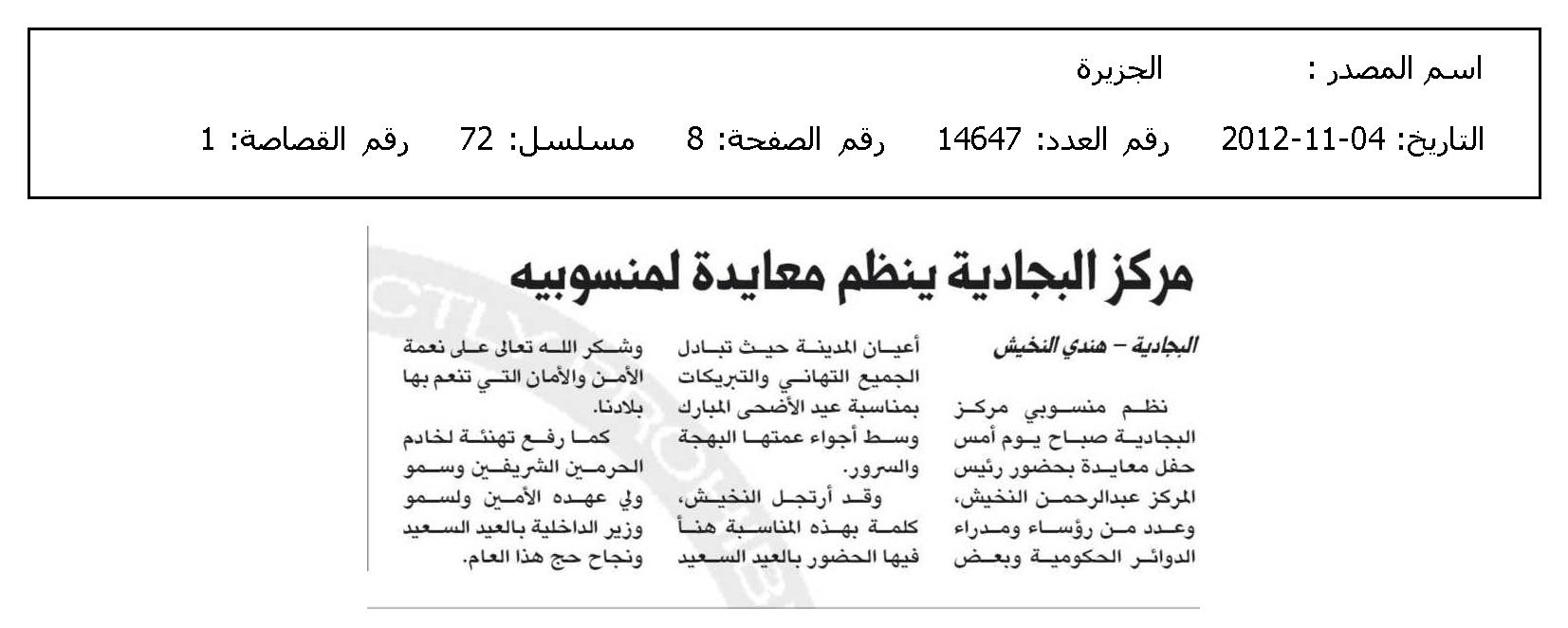 اسم المصدر : الجزيرة

التاريخ: 04-11-2012 رقم العدد: 14647 رقم الصفحة: 8 مسلسل: 72 رقم القصاصة: 1

مركز البجادية ينظم معايدة لمنسوبيه

البجادية – هندي النخيش

نظم منسوبي مركز البجادية صباح يوم أمس حفل معايدة بحضور رئيس المركز عبدالرحمن النخيش، وعدد من رؤساء ومدراء الدوائر الحكومية وبعض أعيان المدينة حيث تبادل الجميع التهاني والتبريكات بمناسبة عيد الأضحى المبارك وسط أجواء عمتها البهجة والسرور.

وقد أرتجل النخيش، كلمة بهذه المناسبة هنأ فيها الحضور بالعيد السعيد وشكر الله تعالى على نعمة الأمن والأمان التي تنعم بها بلادنا.

كما رفع تهنئة لخادم الحرمين الشريفين وسمو ولي عهده الأمين ولسمو وزير الداخلية بالعيد السعيد ونجاح حج هذا العام.